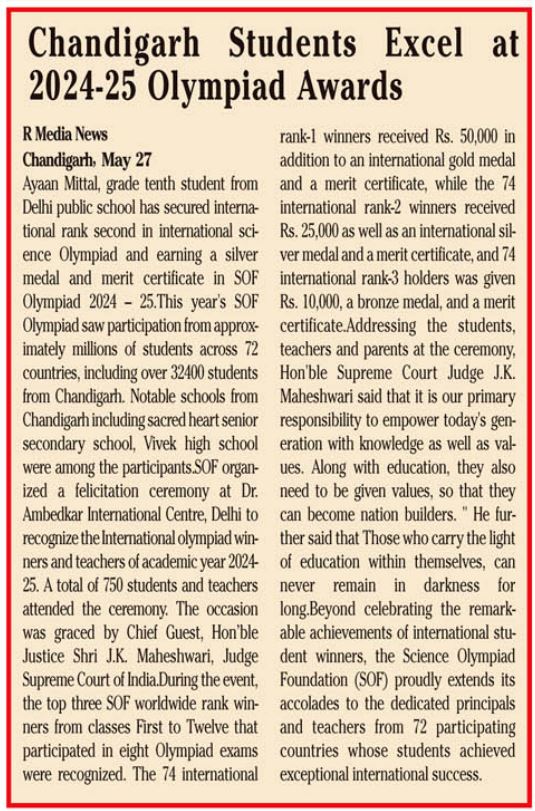 Chandigarh Students Excel at 2024-25 Olympiad Awards

R Media News
Chandigarh, May 27
Ayaan Mittal, grade tenth student from Delhi public school has secured international rank second in international science Olympiad and earning a silver medal and merit certificate in SOF Olympiad 2024 – 25.This year's SOF Olympiad saw participation from approximately millions of students across 72 countries, including over 32400 students from Chandigarh. Notable schools from Chandigarh including sacred heart senior secondary school, Vivek high school were among the participants.SOF organized a felicitation ceremony at Dr. Ambedkar International Centre, Delhi to recognize the International olympiad winners and teachers of academic year 2024-25. A total of 750 students and teachers attended the ceremony. The occasion was graced by Chief Guest, Hon'ble Justice Shri J.K. Maheshwari, Judge Supreme Court of India.During the event, the top three SOF worldwide rank winners from classes First to Twelve that participated in eight Olympiad exams were recognized. The 74 international rank-1 winners received Rs. 50,000 in addition to an international gold medal and a merit certificate, while the 74 international rank-2 winners received Rs. 25,000 as well as an international silver medal and a merit certificate, and 74 international rank-3 holders was given Rs. 10,000, a bronze medal, and a merit certificate.Addressing the students, teachers and parents at the ceremony, Hon'ble Supreme Court Judge J.K. Maheshwari said that it is our primary responsibility to empower today's generation with knowledge as well as values. Along with education, they also need to be given values, so that they can become nation builders. " He further said that Those who carry the light of education within themselves, can never remain in darkness for long.Beyond celebrating the remarkable achievements of international student winners, the Science Olympiad Foundation (SOF) proudly extends its accolades to the dedicated principals and teachers from 72 participating countries whose students achieved exceptional international success.